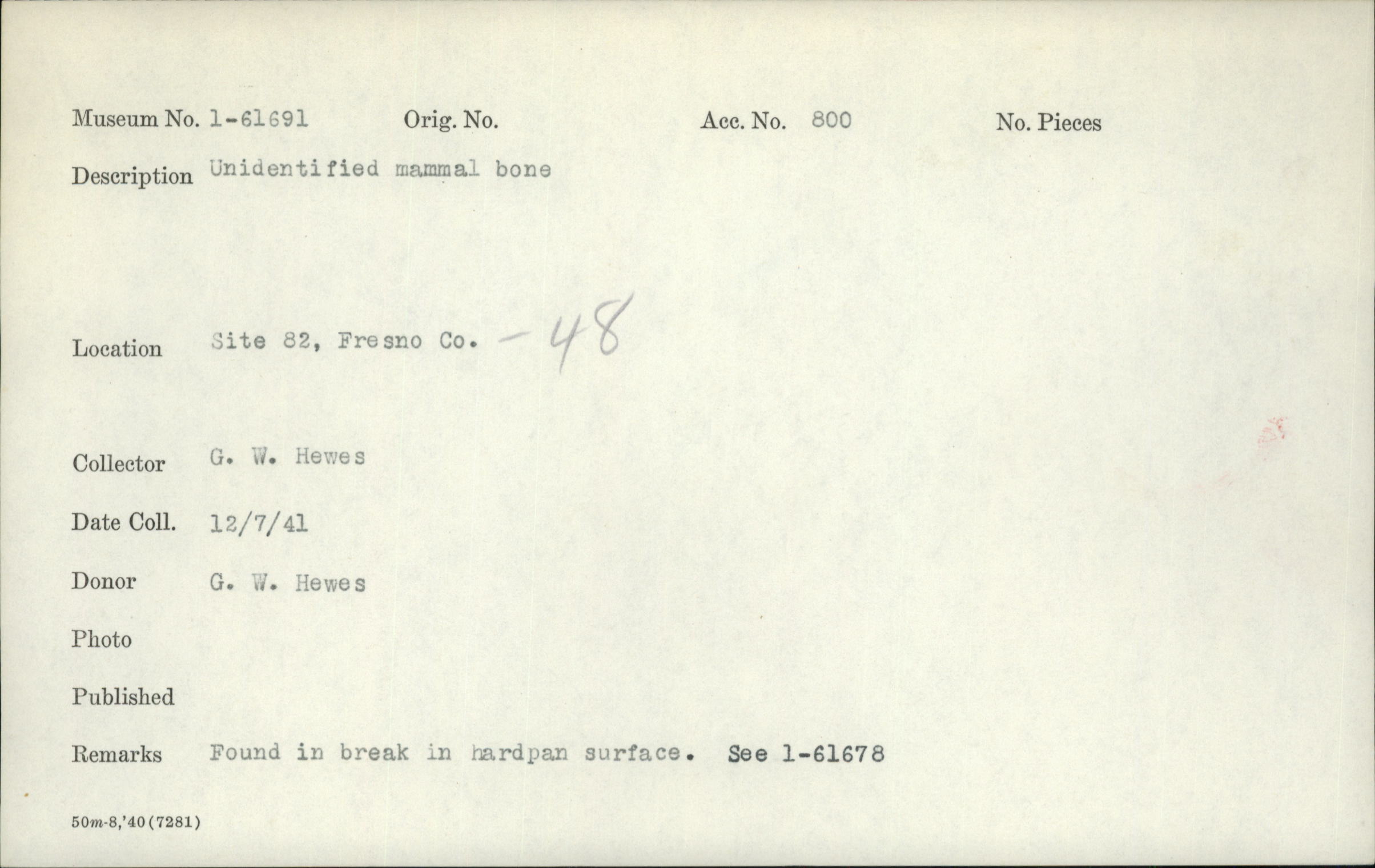 Museum No. 1-61691 Orig. No. Acc. No. 800 No. Pieces

Description Unidentified mammal bone

Location Site 82, Fresno Co. -48

Collector G. W. Hewes

Date Coll. 12/7/41

Donor G. W. Hewes

Photo

Published

Remarks Found in break in hardpan surface. See 1-61678

50m-8,'40(7281)